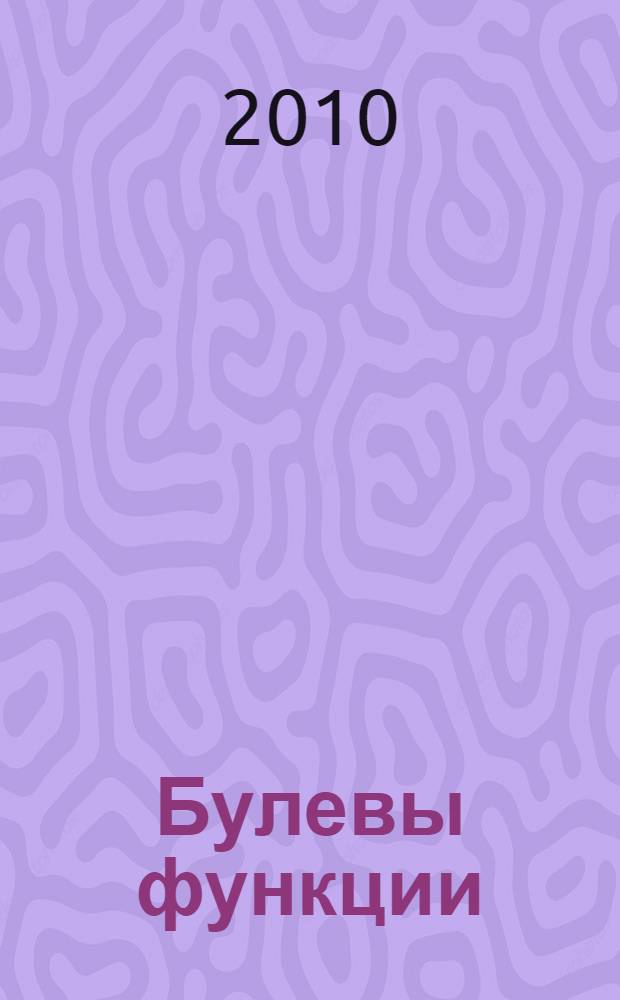 2010

Булевы функции